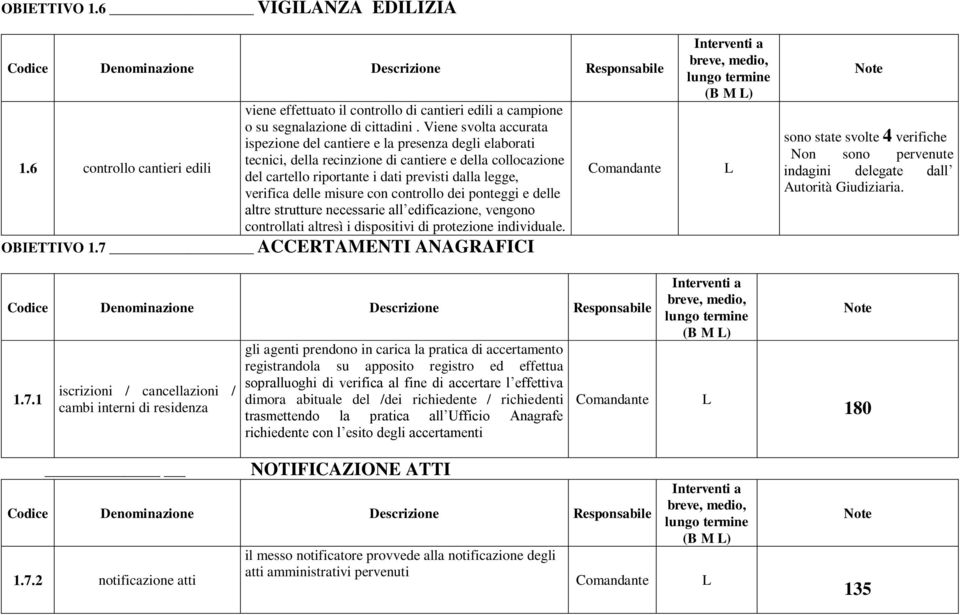 OBIETTIVO 1.6 ________________ VIGILANZA EDILIZIA

| Codice | Denominazione | Descrizione | Responsabile | Interventi a breve, medio, lungo termine (B M L) | Note |
|---|---|---|---|---|---|
| 1.6 | controllo cantieri edili | viene effettuato il controllo di cantieri edili a campione o su segnalazione di cittadini . Viene svolta accurata ispezione del cantiere e la presenza degli elaborati tecnici, della recinzione di cantiere e della collocazione del cartello riportante i dati previsti dalla legge, verifica delle misure con controllo dei ponteggi e delle altre strutture necessarie all'edificazione, vengono controllati altresì i dispositivi di protezione individuale. | Comandante | L | sono state svolte 4 verifiche Non sono pervenute indagini delegate dall' Autorità Giudiziaria. |

OBIETTIVO 1.7 ________________ ACCERTAMENTI ANAGRAFICI

| Codice | Denominazione | Descrizione | Responsabile | Interventi a breve, medio, lungo termine (B M L) | Note |
|---|---|---|---|---|---|
| 1.7.1 | iscrizioni / cancellazioni / cambi interni di residenza | gli agenti prendono in carica la pratica di accertamento registrandola su apposito registro ed effettua sopralluoghi di verifica al fine di accertare l'effettiva dimora abituale del /dei richiedente / richiedenti trasmettendo la pratica all'Ufficio Anagrafe richiedente con l'esito degli accertamenti | Comandante | L | 180 |

______________ ___ NOTIFICAZIONE ATTI

| Codice | Denominazione | Descrizione | Responsabile | Interventi a breve, medio, lungo termine (B M L) | Note |
|---|---|---|---|---|---|
| 1.7.2 | notificazione atti | il messo notificatore provvede alla notificazione degli atti amministrativi pervenuti | Comandante | L | 135 |